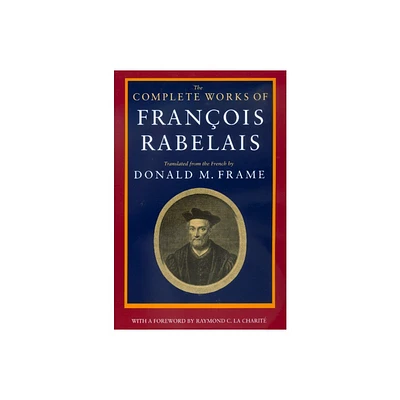 The
COMPLETE WORKS OF
FRANÇOIS
RABELAIS

Translated from the French by
DONALD M. FRAME

WITH A FOREWORD BY RAYMOND C. LA CHARITÉ